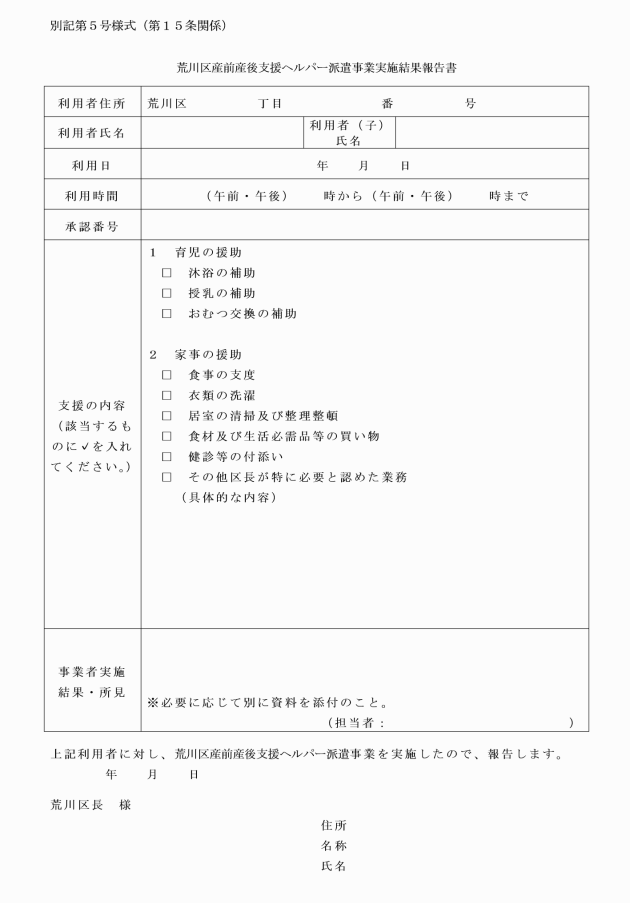 別記第５号様式（第１５条関係）

荒川区産前産後支援ヘルパー派遣事業実施結果報告書

| 利用者住所 | 荒川区　　　丁目　　　番　　　号 | | |
|---|---|---|---|
| 利用者氏名 | | 利用者（子）氏名 | |
| 利用日 | 年　　月　　日 | | |
| 利用時間 | （午前・午後）　　時から（午前・午後）　　時まで | | |
| 承認番号 | | | |
| 支援の内容（該当するものに✓を入れてください。） | 1　育児の援助<br>□　沐浴の補助<br>□　授乳の補助<br>□　おむつ交換の補助<br><br>2　家事の援助<br>□　食事の支度<br>□　衣類の洗濯<br>□　居室の清掃及び整理整頓<br>□　食材及び生活必需品等の買い物<br>□　健診等の付添い<br>□　その他区長が特に必要と認めた業務<br>（具体的な内容） | | |
| 事業者実施結果・所見 | ※必要に応じて別に資料を添付のこと。<br>（担当者：　　　　　　） | | |

上記利用者に対し、荒川区産前産後支援ヘルパー派遣事業を実施したので、報告します。
年　　月　　日

荒川区長　様

住所
名称
氏名